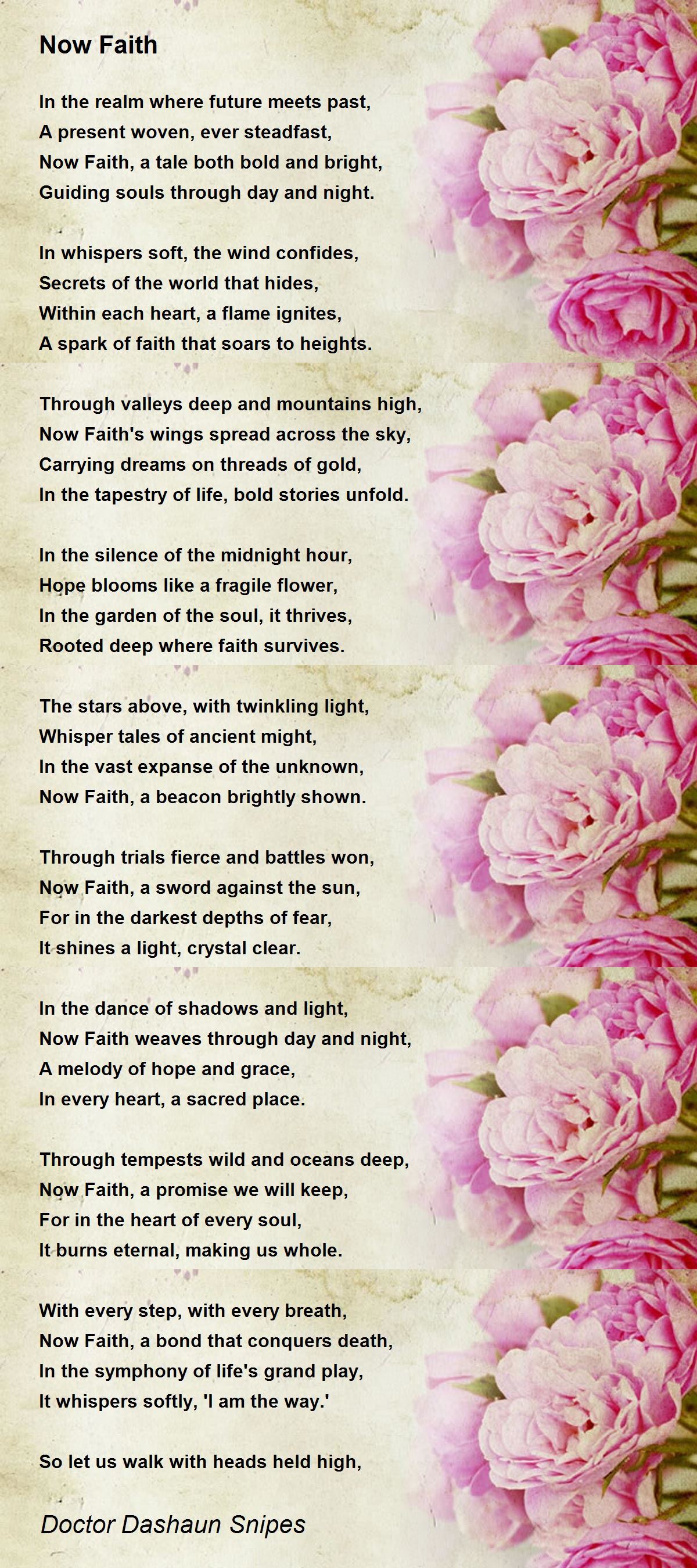 Now Faith

In the realm where future meets past,
A present woven, ever steadfast,
Now Faith, a tale both bold and bright,
Guiding souls through day and night.

In whispers soft, the wind confides,
Secrets of the world that hides,
Within each heart, a flame ignites,
A spark of faith that soars to heights.

Through valleys deep and mountains high,
Now Faith's wings spread across the sky,
Carrying dreams on threads of gold,
In the tapestry of life, bold stories unfold.

In the silence of the midnight hour,
Hope blooms like a fragile flower,
In the garden of the soul, it thrives,
Rooted deep where faith survives.

The stars above, with twinkling light,
Whisper tales of ancient might,
In the vast expanse of the unknown,
Now Faith, a beacon brightly shown.

Through trials fierce and battles won,
Now Faith, a sword against the sun,
For in the darkest depths of fear,
It shines a light, crystal clear.

In the dance of shadows and light,
Now Faith weaves through day and night,
A melody of hope and grace,
In every heart, a sacred place.

Through tempests wild and oceans deep,
Now Faith, a promise we will keep,
For in the heart of every soul,
It burns eternal, making us whole.

With every step, with every breath,
Now Faith, a bond that conquers death,
In the symphony of life's grand play,
It whispers softly, 'I am the way.'

So let us walk with heads held high,

Doctor Dashaun Snipes